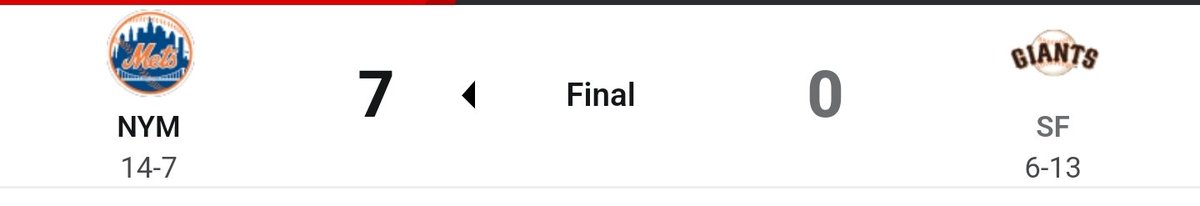 Mets

NYM
14-7

7

Final

0

GIANTS

SF
6-13